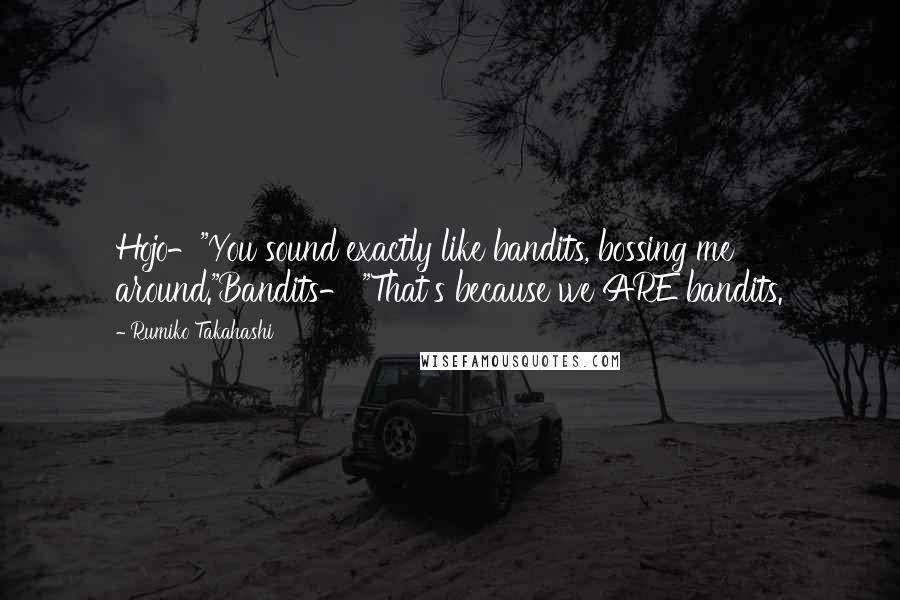 Hojo- "You sound exactly like bandits, bossing me around."Bandits- "That's because we ARE bandits.

- Rumiko Takahashi

WISEFAMOUSQUOTES.COM